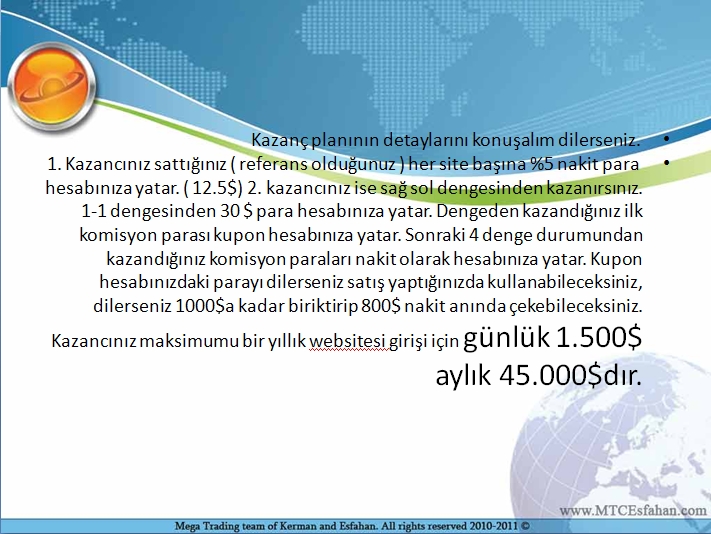 • Kazanç planının detaylarını konuşalım dilerseniz.

• 1. Kazancınız sattığınız ( referans olduğunuz ) her site başına %5 nakit para hesabınıza yatar. ( 12.5$) 2. kazancınız ise sağ sol dengesinden kazanırsınız. 1-1 dengesinden 30 $ para hesabınıza yatar. Dengeden kazandığınız ilk komisyon parası kupon hesabınıza yatar. Sonraki 4 denge durumundan kazandığınız komisyon paraları nakit olarak hesabınıza yatar. Kupon hesabınızdaki parayı dilerseniz satış yaptığınızda kullanabileceksiniz, dilerseniz 1000$a kadar biriktirip 800$ nakit anında çekebileceksiniz.

Kazancınız maksimumu bir yıllık websitesi girişi için günlük 1.500$ aylık 45.000$dır.

www.MTCEsfahan.com

Mega Trading team of Kerman and Esfahan. All rights reserved 2010-2011 ©